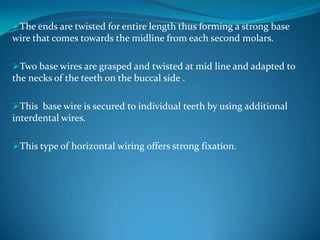 ➢The ends are twisted for entire length thus forming a strong base wire that comes towards the midline from each second molars.

➢Two base wires are grasped and twisted at mid line and adapted to the necks of the teeth on the buccal side .

➢This base wire is secured to individual teeth by using additional interdental wires.

➢This type of horizontal wiring offers strong fixation.